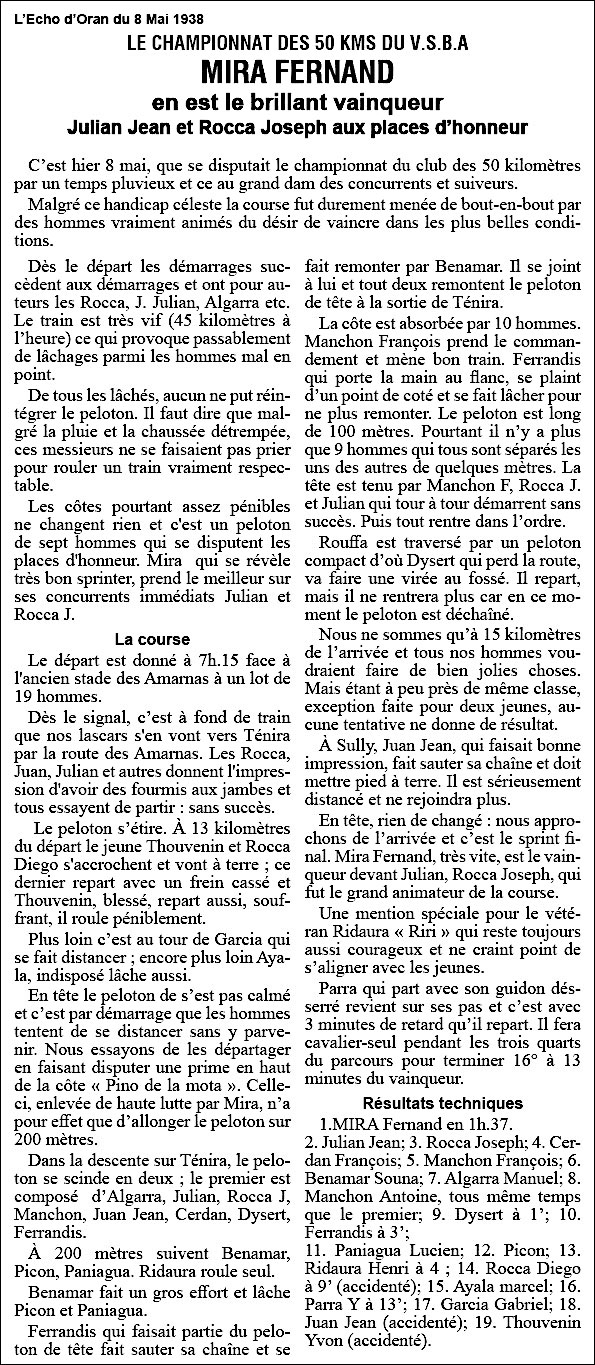 L'Echo d'Oran du 8 Mai 1938

LE CHAMPIONNAT DES 50 KMS DU V.S.B.A

MIRA FERNAND

en est le brillant vainqueur

Julian Jean et Rocca Joseph aux places d'honneur

C'est hier 8 mai, que se disputait le championnat du club des 50 kilomètres par un temps pluvieux et ce au grand dam des concurrents et suiveurs.

Malgré ce handicap céleste la course fut durement menée de bout-en-bout par des hommes vraiment animés du désir de vaincre dans les plus belles conditions.

Dès le départ les démarrages succèdent aux démarrages et ont pour auteurs les Rocca, J. Julian, Algarra etc. Le train est très vif (45 kilomètres à l'heure) ce qui provoque passablement de lâchages parmi les hommes mal en point.

De tous les lâchés, aucun ne put réintégrer le peloton. Il faut dire que malgré la pluie et la chaussée détrempée, ces messieurs ne se faisaient pas prier pour rouler un train vraiment respectable.

Les côtes pourtant assez pénibles ne changent rien et c'est un peloton de sept hommes qui se disputent les places d'honneur. Mira qui se révèle très bon sprinter, prend le meilleur sur ses concurrents immédiats Julian et Rocca J.

La course

Le départ est donné à 7h.15 face à l'ancien stade des Amarnas à un lot de 19 hommes.

Dès le signal, c'est à fond de train que nos lascars s'en vont vers Ténira par la route des Amarnas. Les Rocca, Juan, Julian et autres donnent l'impression d'avoir des fourmis aux jambes et tous essayent de partir : sans succès.

Le peloton s'étire. À 13 kilomètres du départ le jeune Thouvenin et Rocca Diego s'accrochent et vont à terre ; ce dernier repart avec un frein cassé et Thouvenin, blessé, repart aussi, souffrant, il roule péniblement.

Plus loin c'est au tour de Garcia qui se fait distancer ; encore plus loin Ayala, indisposé lâche aussi.

En tête le peloton de s'est pas calmé et c'est par démarrage que les hommes tentent de se distancer sans y parvenir. Nous essayons de les départager en faisant disputer une prime en haut de la côte « Pino de la mota ». Celle-ci, enlevée de haute lutte par Mira, n'a pour effet que d'allonger le peloton sur 200 mètres.

Dans la descente sur Ténira, le peloton se scinde en deux ; le premier est composé d'Algarra, Julian, Rocca J, Manchon, Juan Jean, Cerdan, Dysert, Ferrandis.

À 200 mètres suivent Benamar, Picon, Paniagua. Ridaura roule seul.

Benamar fait un gros effort et lâche Picon et Paniagua.

Ferrandis qui faisait partie du peloton de tête fait sauter sa chaîne et se fait remonter par Benamar. Il se joint à lui et tout deux remontent le peloton de tête à la sortie de Ténira.

La côte est absorbée par 10 hommes. Manchon François prend le commandement et mène bon train. Ferrandis qui porte la main au flanc, se plaint d'un point de coté et se fait lâcher pour ne plus remonter. Le peloton est long de 100 mètres. Pourtant il n'y a plus que 9 hommes qui tous sont séparés les uns des autres de quelques mètres. La tête est tenu par Manchon F, Rocca J. et Julian qui tour à tour démarrent sans succès. Puis tout rentre dans l'ordre.

Rouffa est traversé par un peloton compact d'où Dysert qui perd la route, va faire une virée au fossé. Il repart, mais il ne rentrera plus car en ce moment le peloton est déchaîné.

Nous ne sommes qu'à 15 kilomètres de l'arrivée et tous nos hommes voudraient faire de bien jolies choses. Mais étant à peu près de même classe, exception faite pour deux jeunes, aucune tentative ne donne de résultat.

À Sully, Juan Jean, qui faisait bonne impression, fait sauter sa chaîne et doit mettre pied à terre. Il est sérieusement distancé et ne rejoindra plus.

En tête, rien de changé : nous approchons de l'arrivée et c'est le sprint final. Mira Fernand, très vite, est le vainqueur devant Julian, Rocca Joseph, qui fut le grand animateur de la course.

Une mention spéciale pour le vétéran Ridaura « Riri » qui reste toujours aussi courageux et ne craint point de s'aligner avec les jeunes.

Parra qui part avec son guidon désserré revient sur ses pas et c'est avec 3 minutes de retard qu'il repart. Il fera cavalier-seul pendant les trois quarts du parcours pour terminer 16° à 13 minutes du vainqueur.

Résultats techniques

1.MIRA Fernand en 1h.37.
2. Julian Jean; 3. Rocca Joseph; 4. Cerdan François; 5. Manchon François; 6. Benamar Souna; 7. Algarra Manuel; 8. Manchon Antoine, tous même temps que le premier; 9. Dysert à 1'; 10. Ferrandis à 3';
11. Paniagua Lucien; 12. Picon; 13. Ridaura Henri à 4 ; 14. Rocca Diego à 9' (accidenté); 15. Ayala marcel; 16. Parra Y à 13'; 17. Garcia Gabriel; 18. Juan Jean (accidenté); 19. Thouvenin Yvon (accidenté).